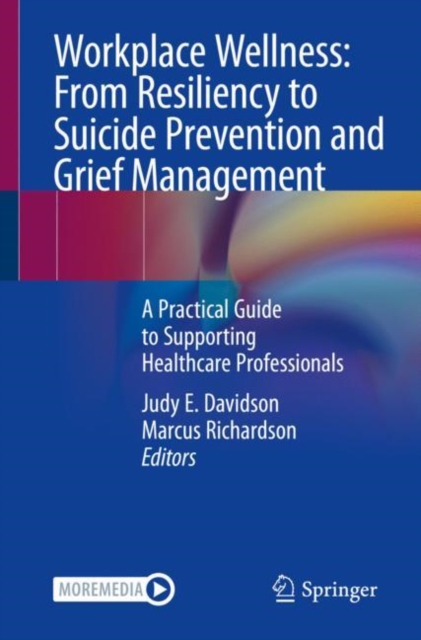 Workplace Wellness: From Resiliency to Suicide Prevention and Grief Management

A Practical Guide to Supporting Healthcare Professionals

Judy E. Davidson
Marcus Richardson
Editors

MOREMEDIA

Springer